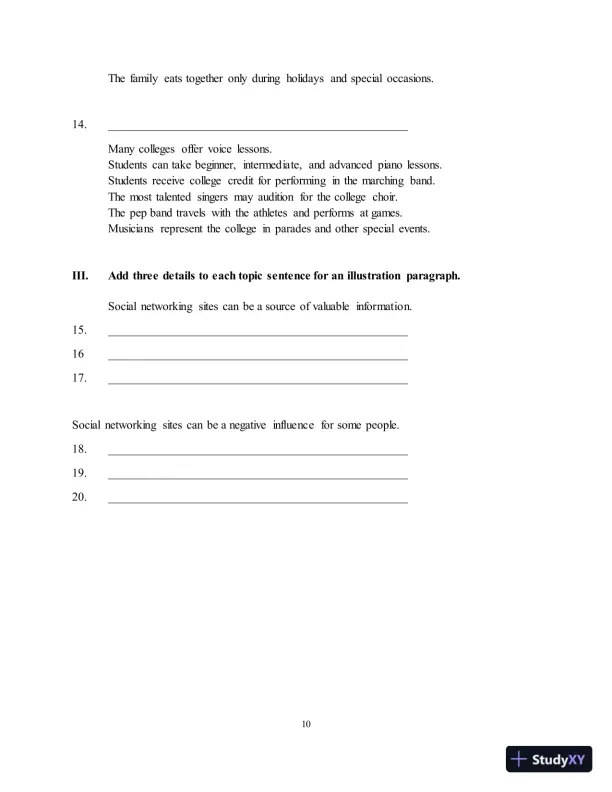 The family eats together only during holidays and special occasions.

14. ______________________________________________

Many colleges offer voice lessons.
Students can take beginner, intermediate, and advanced piano lessons.
Students receive college credit for performing in the marching band.
The most talented singers may audition for the college choir.
The pep band travels with the athletes and performs at games.
Musicians represent the college in parades and other special events.

**III. Add three details to each topic sentence for an illustration paragraph.**

Social networking sites can be a source of valuable information.

15. ______________________________________________

16 ______________________________________________

17. ______________________________________________

Social networking sites can be a negative influence for some people.

18. ______________________________________________

19. ______________________________________________

20. ______________________________________________

10

StudyXY